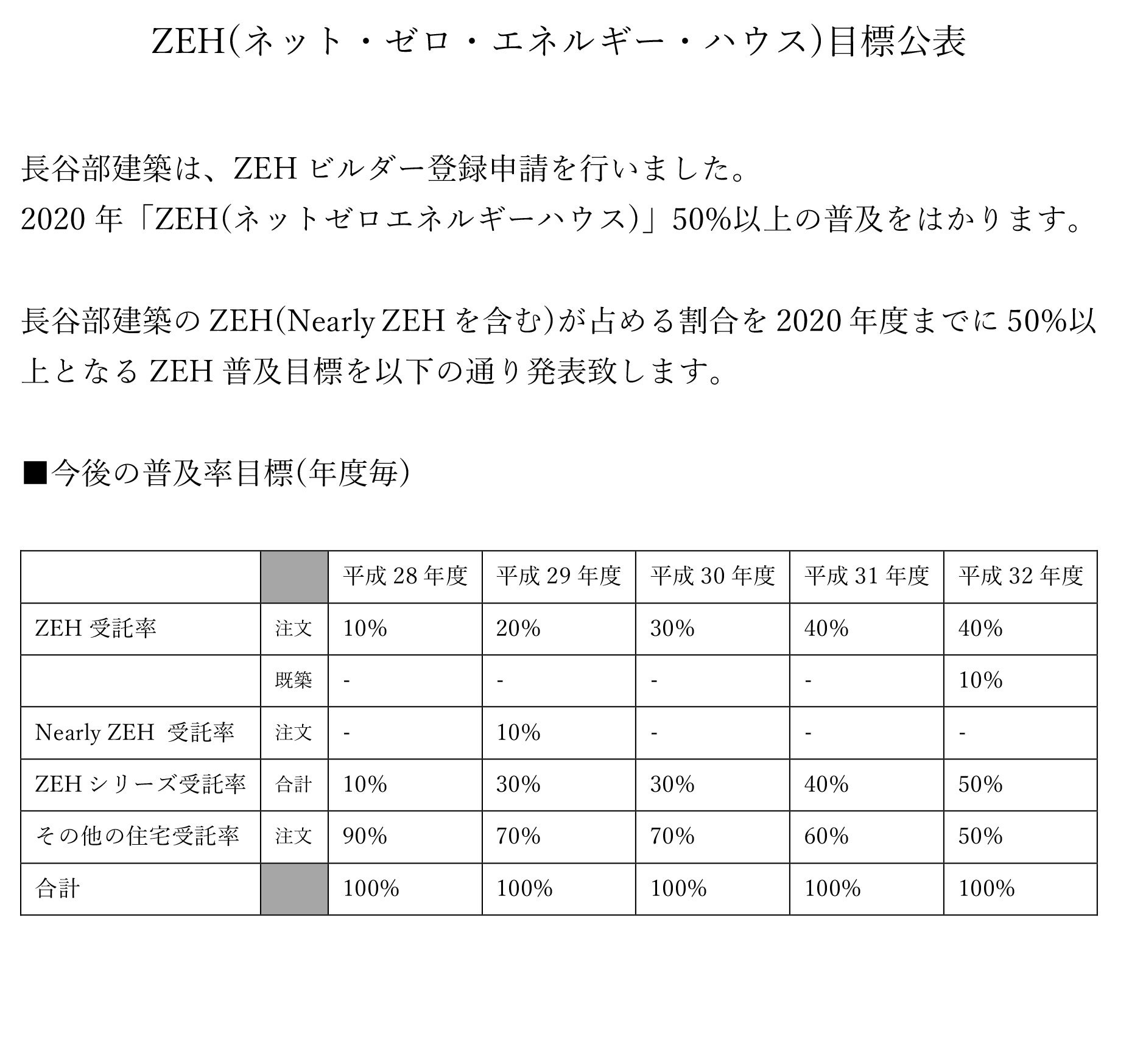 ZEH(ネット・ゼロ・エネルギー・ハウス)目標公表

長谷部建築は、ZEHビルダー登録申請を行いました。
2020年「ZEH(ネットゼロエネルギーハウス)」50%以上の普及をはかります。

長谷部建築のZEH(Nearly ZEHを含む)が占める割合を2020年度までに50%以上となるZEH普及目標を以下の通り発表致します。

■今後の普及率目標(年度毎)

| | | 平成28年度 | 平成29年度 | 平成30年度 | 平成31年度 | 平成32年度 |
|---|---|---|---|---|---|---|
| ZEH受託率 | 注文 | 10% | 20% | 30% | 40% | 40% |
| | 既築 | - | - | - | - | 10% |
| Nearly ZEH 受託率 | 注文 | - | 10% | - | - | - |
| ZEHシリーズ受託率 | 合計 | 10% | 30% | 30% | 40% | 50% |
| その他の住宅受託率 | 注文 | 90% | 70% | 70% | 60% | 50% |
| 合計 | | 100% | 100% | 100% | 100% | 100% |